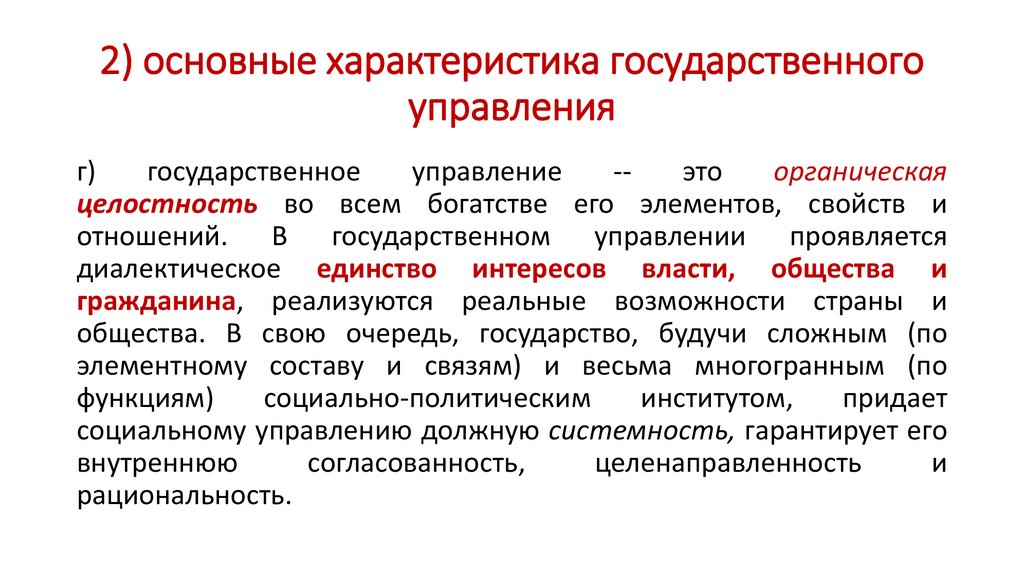 2) основные характеристика государственного управления

г) государственное управление -- это органическая целостность во всем богатстве его элементов, свойств и отношений. В государственном управлении проявляется диалектическое единство интересов власти, общества и гражданина, реализуются реальные возможности страны и общества. В свою очередь, государство, будучи сложным (по элементному составу и связям) и весьма многогранным (по функциям) социально-политическим институтом, придает социальному управлению должную системность, гарантирует его внутреннюю согласованность, целенаправленность и рациональность.